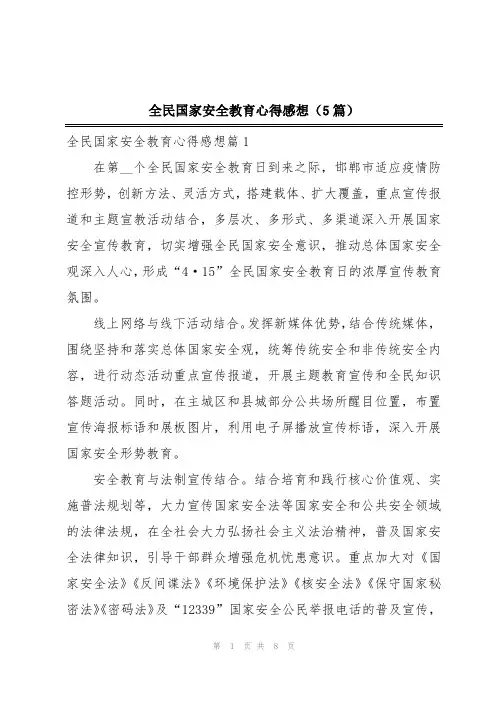 全民国家安全教育心得感想（5篇）

全民国家安全教育心得感想篇1

在第__个全民国家安全教育日到来之际，邯郸市适应疫情防控形势，创新方法、灵活方式，搭建载体、扩大覆盖，重点宣传报道和主题宣教活动结合，多层次、多形式、多渠道深入开展国家安全宣传教育，切实增强全民国家安全意识，推动总体国家安全观深入人心，形成“4·15”全民国家安全教育日的浓厚宣传教育氛围。

线上网络与线下活动结合。发挥新媒体优势，结合传统媒体，围绕坚持和落实总体国家安全观，统筹传统安全和非传统安全内容，进行动态活动重点宣传报道，开展主题教育宣传和全民知识答题活动。同时，在主城区和县城部分公共场所醒目位置，布置宣传海报标语和展板图片，利用电子屏播放宣传标语，深入开展国家安全形势教育。

安全教育与法制宣传结合。结合培育和践行核心价值观、实施普法规划等，大力宣传国家安全法等国家安全和公共安全领域的法律法规，在全社会大力弘扬社会主义法治精神，普及国家安全法律知识，引导干部群众增强危机忧患意识。重点加大对《国家安全法》《反间谍法》《环境保护法》《核安全法》《保守国家秘密法》《密码法》及“12339”国家安全公民举报电话的普及宣传，

第 1 页 共 8 页